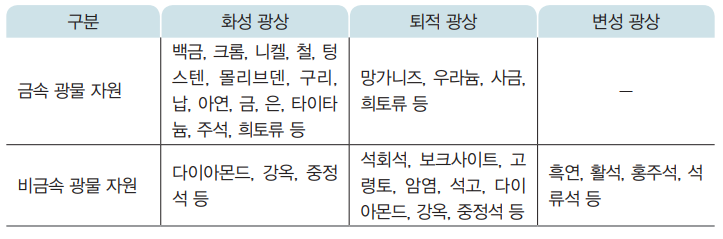 | 구분 | 화성 광상 | 퇴적 광상 | 변성 광상 |
|---|---|---|---|
| 금속 광물 자원 | 백금, 크롬, 니켈, 철, 텅스텐, 몰리브덴, 구리, 납, 아연, 금, 은, 타이타늄, 주석, 희토류 등 | 망가니즈, 우라늄, 사금, 희토류 등 | — |
| 비금속 광물 자원 | 다이아몬드, 강옥, 중정석 등 | 석회석, 보크사이트, 고령토, 암염, 석고, 다이아몬드, 강옥, 중정석 등 | 흑연, 활석, 홍주석, 석류석 등 |